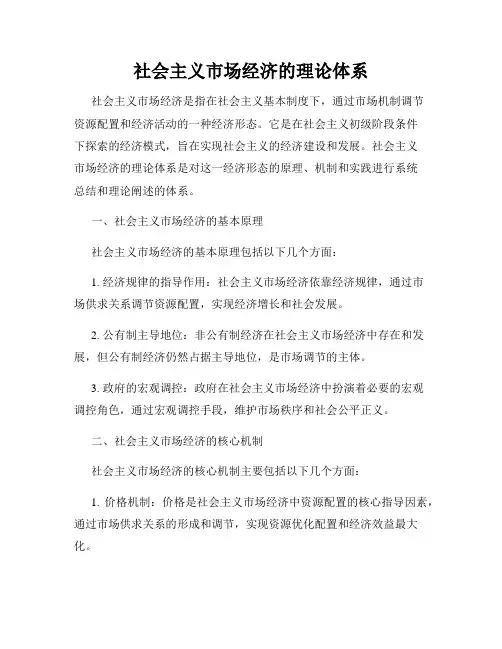 社会主义市场经济的理论体系

社会主义市场经济是指在社会主义基本制度下，通过市场机制调节资源配置和经济活动的一种经济形态。它是在社会主义初级阶段条件下探索的经济模式，旨在实现社会主义的经济建设和发展。社会主义市场经济的理论体系是对这一经济形态的原理、机制和实践进行系统总结和理论阐述的体系。

一、社会主义市场经济的基本原理

社会主义市场经济的基本原理包括以下几个方面：

1. 经济规律的指导作用：社会主义市场经济依靠经济规律，通过市场供求关系调节资源配置，实现经济增长和社会发展。

2. 公有制主导地位：非公有制经济在社会主义市场经济中存在和发展，但公有制经济仍然占据主导地位，是市场调节的主体。

3. 政府的宏观调控：政府在社会主义市场经济中扮演着必要的宏观调控角色，通过宏观调控手段，维护市场秩序和社会公平正义。

二、社会主义市场经济的核心机制

社会主义市场经济的核心机制主要包括以下几个方面：

1. 价格机制：价格是社会主义市场经济中资源配置的核心指导因素，通过市场供求关系的形成和调节，实现资源优化配置和经济效益最大化。